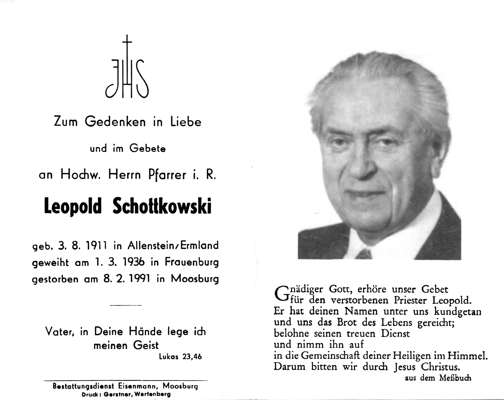 JHS

Zum Gedenken in Liebe

und im Gebete

an Hochw. Herrn Pfarrer i. R.

Leopold Schottkowski

geb. 3. 8. 1911 in Allenstein/Ermland
geweiht am 1. 3. 1936 in Frauenburg
gestorben am 8. 2. 1991 in Moosburg

Vater, in Deine Hände lege ich meinen Geist

Lukas 23,46

Bestattungsdienst Eisenmann, Moosburg
Druck: Gerstner, Wartenberg

Gnädiger Gott, erhöre unser Gebet für den verstorbenen Priester Leopold. Er hat deinen Namen unter uns kundgetan und uns das Brot des Lebens gereicht; belohne seinen treuen Dienst und nimm ihn auf in die Gemeinschaft deiner Heiligen im Himmel. Darum bitten wir durch Jesus Christus.

aus dem Meßbuch